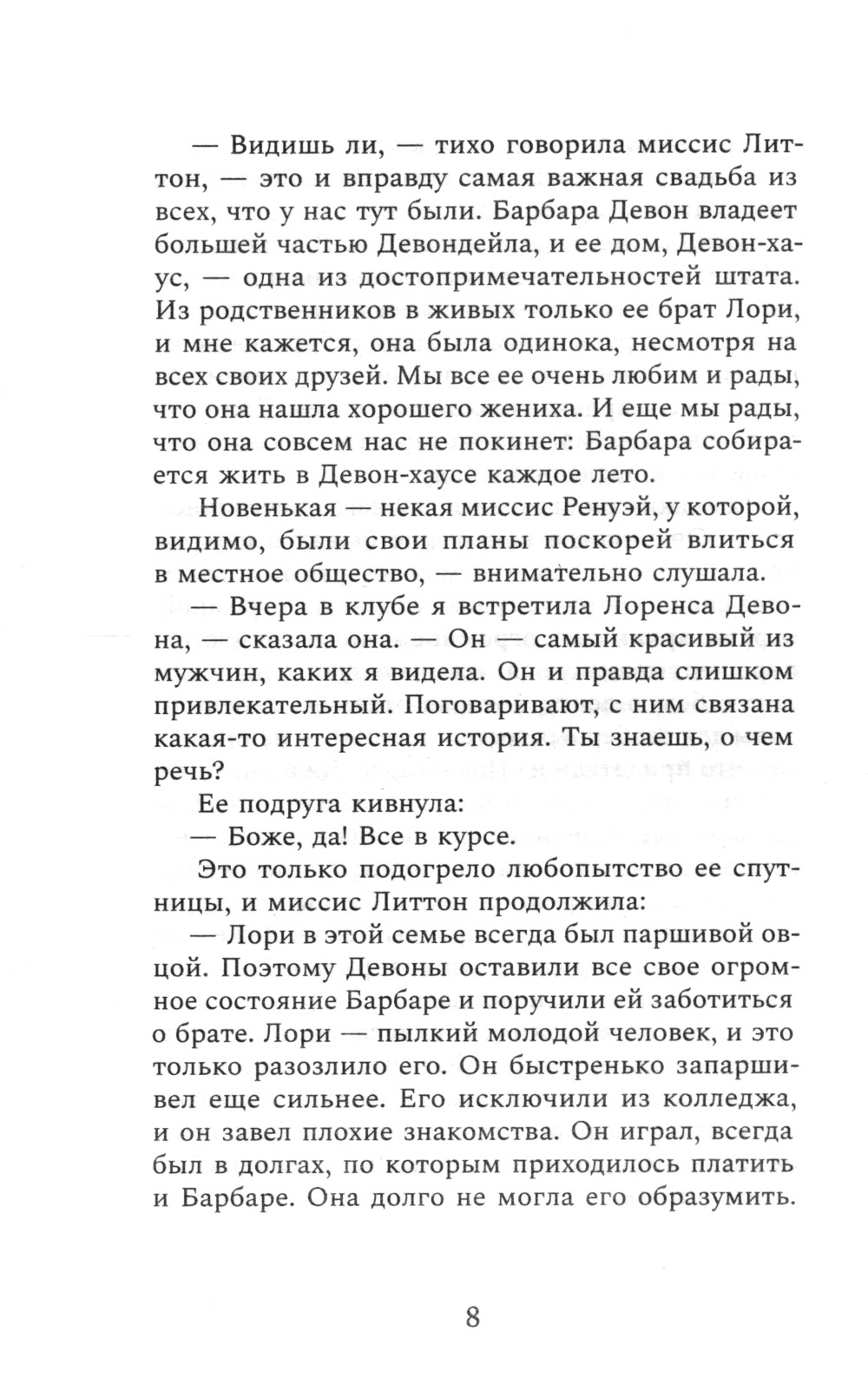 — Видишь ли, — тихо говорила миссис Литтон, — это и вправду самая важная свадьба из всех, что у нас тут были. Барбара Девон владеет большей частью Девондейла, и ее дом, Девон-хаус, — одна из достопримечательностей штата. Из родственников в живых только ее брат Лори, и мне кажется, она была одинока, несмотря на всех своих друзей. Мы все ее очень любим и рады, что она нашла хорошего жениха. И еще мы рады, что она совсем нас не покинет: Барбара собирается жить в Девон-хаусе каждое лето.

Новенькая — некая миссис Ренуэй, у которой, видимо, были свои планы поскорей влиться в местное общество, — внимательно слушала.

— Вчера в клубе я встретила Лоренса Девона, — сказала она. — Он — самый красивый из мужчин, каких я видела. Он и правда слишком привлекательный. Поговаривают, с ним связана какая-то интересная история. Ты знаешь, о чем речь?

Ее подруга кивнула:

— Боже, да! Все в курсе.

Это только подогрело любопытство ее спутницы, и миссис Литтон продолжила:

— Лори в этой семье всегда был паршивой овцой. Поэтому Девоны оставили все свое огромное состояние Барбаре и поручили ей заботиться о брате. Лори — пылкий молодой человек, и это только разозлило его. Он быстренько запаршивел еще сильнее. Его исключили из колледжа, и он завел плохие знакомства. Он играл, всегда был в долгах, по которым приходилось платить и Барбаре. Она долго не могла его образумить.

8